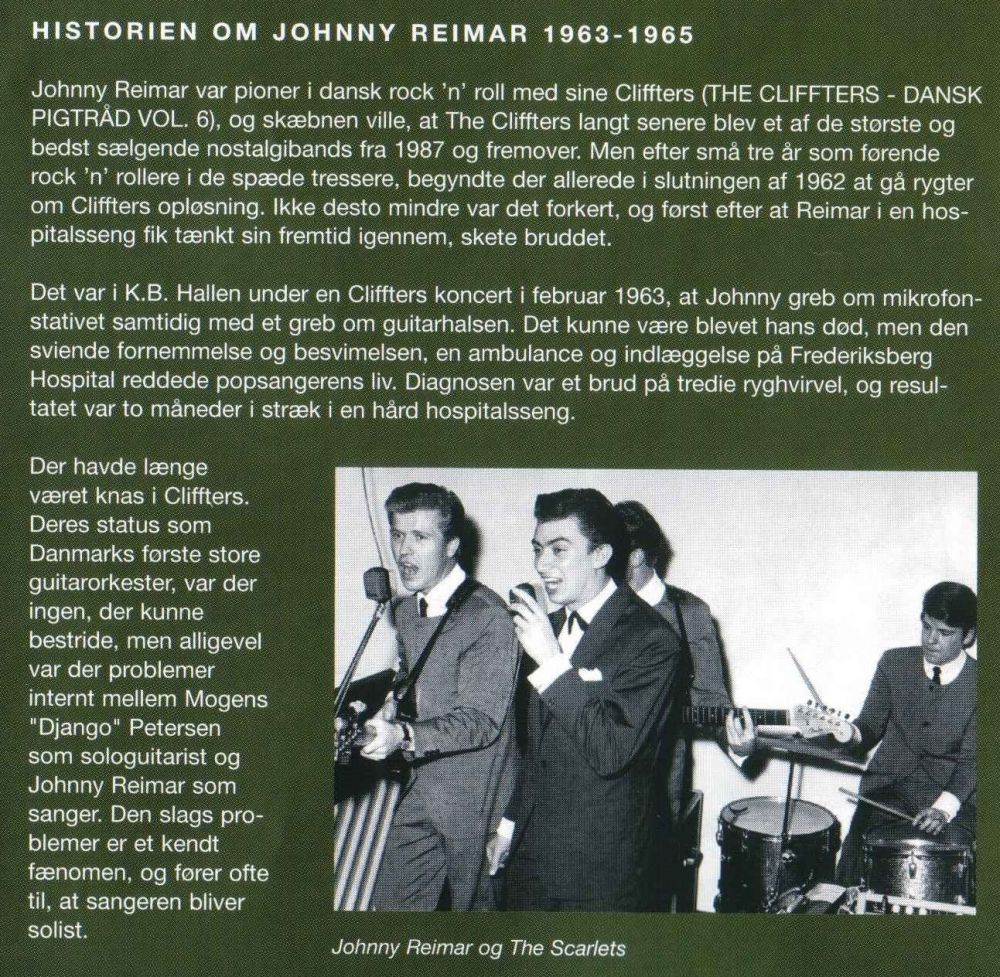 HISTORIEN OM JOHNNY REIMAR 1963-1965

Johnny Reimar var pioner i dansk rock 'n' roll med sine Cliffters (THE CLIFFTERS - DANSK PIGTRÅD VOL. 6), og skæbnen ville, at The Cliffters langt senere blev et af de største og bedst sælgende nostalgibands fra 1987 og fremover. Men efter små tre år som førende rock 'n' rollere i de spæde tressere, begyndte der allerede i slutningen af 1962 at gå rygter om Cliffters opløsning. Ikke desto mindre var det forkert, og først efter at Reimar i en hospitalsseng fik tænkt sin fremtid igennem, skete bruddet.

Det var i K.B. Hallen under en Cliffters koncert i februar 1963, at Johnny greb om mikrofonstativet samtidig med et greb om guitarhalsen. Det kunne være blevet hans død, men den sviende fornemmelse og besvimelsen, en ambulance og indlæggelse på Frederiksberg Hospital reddede popsangerens liv. Diagnosen var et brud på tredie ryghvirvel, og resultatet var to måneder i stræk i en hård hospitalsseng.

Der havde længe været knas i Cliffters. Deres status som Danmarks første store guitarorkester, var der ingen, der kunne bestride, men alligevel var der problemer internt mellem Mogens "Django" Petersen som sologuitarist og Johnny Reimar som sanger. Den slags problemer er et kendt fænomen, og fører ofte til, at sangeren bliver solist.

Johnny Reimar og The Scarlets